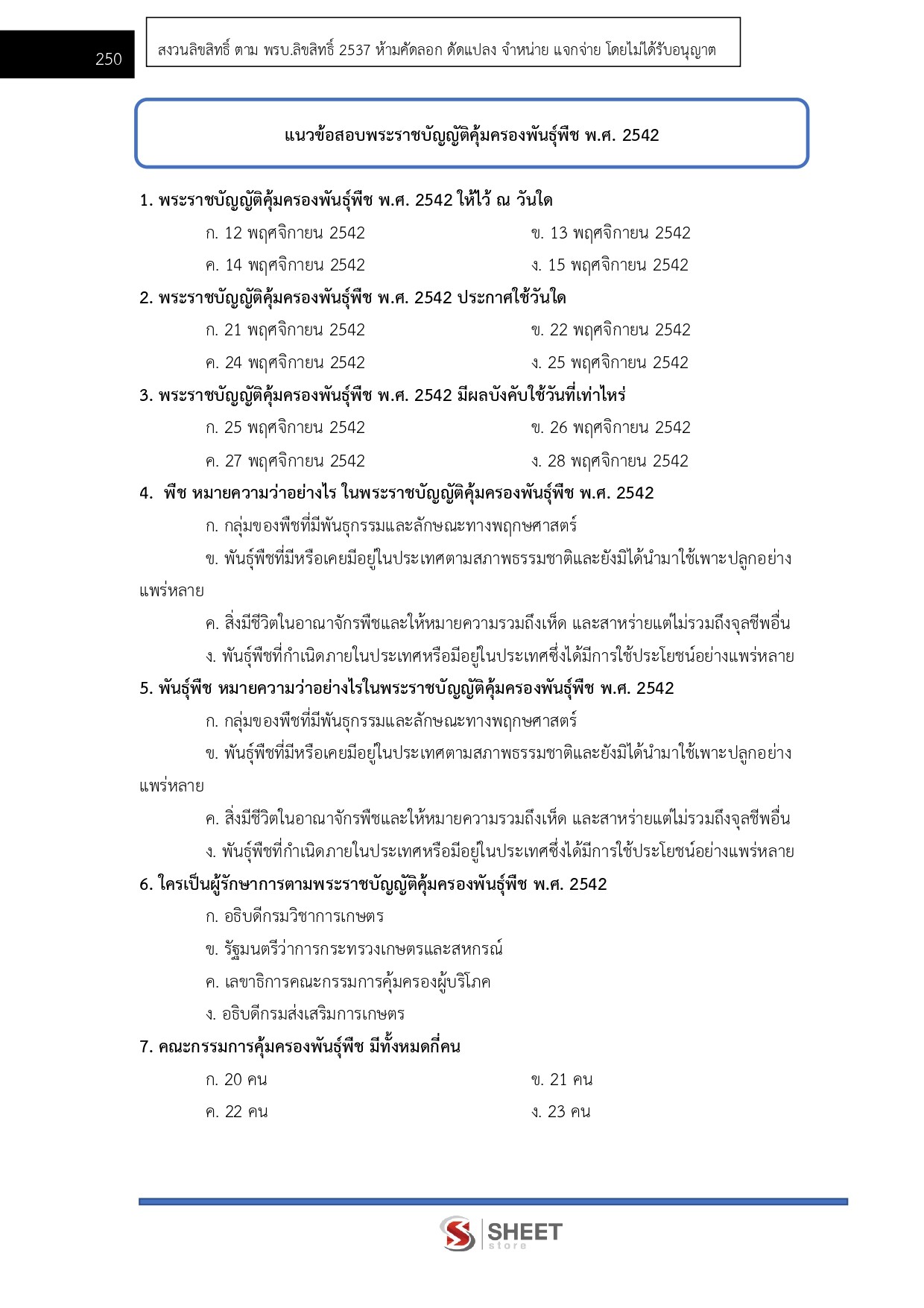 250

สงวนลิขสิทธิ์ ตาม พรบ.ลิขสิทธิ์ 2537 ห้ามคัดลอก ดัดแปลง จำหน่าย แจกจ่าย โดยไม่ได้รับอนุญาต

แนวข้อสอบพระราชบัญญัติคุ้มครองพันธุ์พืช พ.ศ. 2542

1. พระราชบัญญัติคุ้มครองพันธุ์พืช พ.ศ. 2542 ให้ไว้ ณ วันใด

ก. 12 พฤศจิกายน 2542
ข. 13 พฤศจิกายน 2542
ค. 14 พฤศจิกายน 2542
ง. 15 พฤศจิกายน 2542

2. พระราชบัญญัติคุ้มครองพันธุ์พืช พ.ศ. 2542 ประกาศใช้วันใด

ก. 21 พฤศจิกายน 2542
ข. 22 พฤศจิกายน 2542
ค. 24 พฤศจิกายน 2542
ง. 25 พฤศจิกายน 2542

3. พระราชบัญญัติคุ้มครองพันธุ์พืช พ.ศ. 2542 มีผลบังคับใช้วันที่เท่าไหร่

ก. 25 พฤศจิกายน 2542
ข. 26 พฤศจิกายน 2542
ค. 27 พฤศจิกายน 2542
ง. 28 พฤศจิกายน 2542

4. พืช หมายความว่าอย่างไร ในพระราชบัญญัติคุ้มครองพันธุ์พืช พ.ศ. 2542

ก. กลุ่มของพืชที่มีพันธุกรรมและลักษณะทางพฤกษศาสตร์
ข. พันธุ์พืชที่มีหรือเคยมีอยู่ในประเทศตามสภาพธรรมชาติและยังมิได้นำมาใช้เพาะปลูกอย่างแพร่หลาย
ค. สิ่งมีชีวิตในอาณาจักรพืชและให้หมายความรวมถึงเห็ด และสาหร่ายแต่ไม่รวมถึงจุลชีพอื่น
ง. พันธุ์พืชที่กำเนิดภายในประเทศหรือมีอยู่ในประเทศซึ่งได้มีการใช้ประโยชน์อย่างแพร่หลาย

5. พันธุ์พืช หมายความว่าอย่างไรในพระราชบัญญัติคุ้มครองพันธุ์พืช พ.ศ. 2542

ก. กลุ่มของพืชที่มีพันธุกรรมและลักษณะทางพฤกษศาสตร์
ข. พันธุ์พืชที่มีหรือเคยมีอยู่ในประเทศตามสภาพธรรมชาติและยังมิได้นำมาใช้เพาะปลูกอย่างแพร่หลาย
ค. สิ่งมีชีวิตในอาณาจักรพืชและให้หมายความรวมถึงเห็ด และสาหร่ายแต่ไม่รวมถึงจุลชีพอื่น
ง. พันธุ์พืชที่กำเนิดภายในประเทศหรือมีอยู่ในประเทศซึ่งได้มีการใช้ประโยชน์อย่างแพร่หลาย

6. ใครเป็นผู้รักษาการตามพระราชบัญญัติคุ้มครองพันธุ์พืช พ.ศ. 2542

ก. อธิบดีกรมวิชาการเกษตร
ข. รัฐมนตรีว่าการกระทรวงเกษตรและสหกรณ์
ค. เลขาธิการคณะกรรมการคุ้มครองผู้บริโภค
ง. อธิบดีกรมส่งเสริมการเกษตร

7. คณะกรรมการคุ้มครองพันธุ์พืช มีทั้งหมดกี่คน

ก. 20 คน
ข. 21 คน
ค. 22 คน
ง. 23 คน

SHEET store